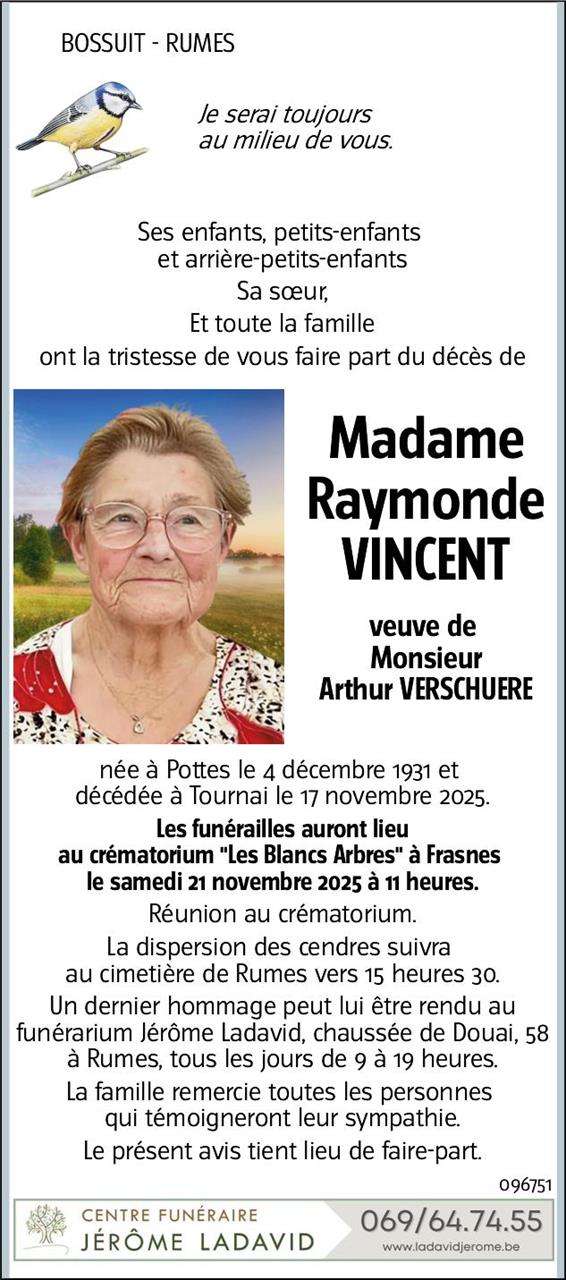 BOSSUIT - RUMES

Je serai toujours au milieu de vous.

Ses enfants, petits-enfants
et arrière-petits-enfants
Sa sœur,
Et toute la famille
ont la tristesse de vous faire part du décès de

Madame
Raymonde
VINCENT

veuve de
Monsieur
Arthur VERSCHUERE

née à Pottes le 4 décembre 1931 et décédée à Tournai le 17 novembre 2025.

Les funérailles auront lieu au crématorium "Les Blancs Arbres" à Frasnes le samedi 21 novembre 2025 à 11 heures.

Réunion au crématorium.

La dispersion des cendres suivra au cimetière de Rumes vers 15 heures 30.

Un dernier hommage peut lui être rendu au funérarium Jérôme Ladavid, chaussée de Douai, 58 à Rumes, tous les jours de 9 à 19 heures.

La famille remercie toutes les personnes qui témoigneront leur sympathie.

Le présent avis tient lieu de faire-part.

096751

CENTRE FUNÉRAIRE
JÉRÔME LADAVID
069/64.74.55
www.ladavidjerome.be